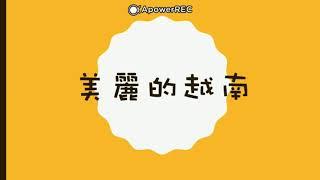 ApowerREC

美麗的越南